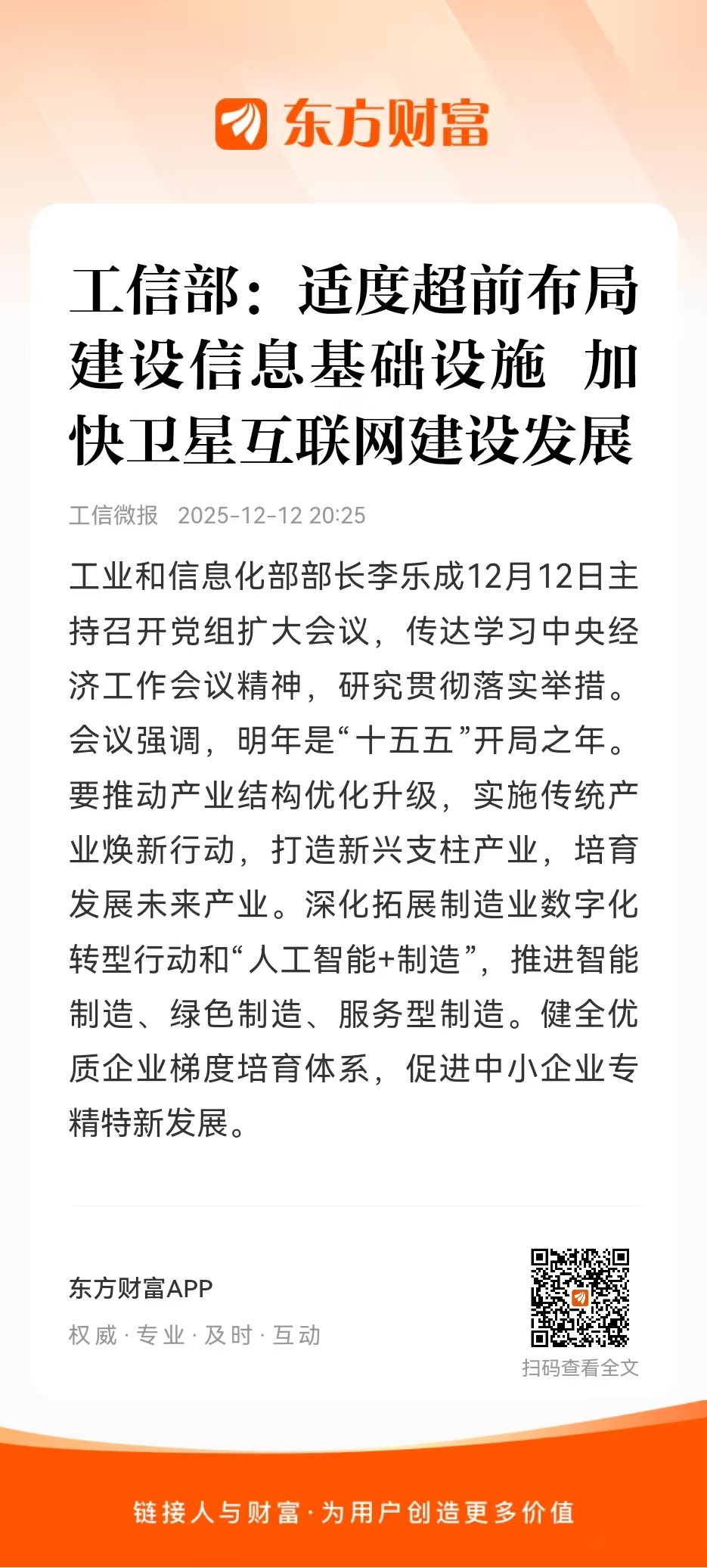 东方财富

工信部：适度超前布局建设信息基础设施 加快卫星互联网建设发展

工信微报 2025-12-12 20:25

工业和信息化部部长李乐成12月12日主持召开党组扩大会议，传达学习中央经济工作会议精神，研究贯彻落实举措。会议强调，明年是“十五五”开局之年。要推动产业结构优化升级，实施传统产业焕新行动，打造新兴支柱产业，培育发展未来产业。深化拓展制造业数字化转型行动和“人工智能+制造”，推进智能制造、绿色制造、服务型制造。健全优质企业梯度培育体系，促进中小企业专精特新发展。

东方财富APP
权威 · 专业 · 及时 · 互动

扫码查看全文

链接人与财富 · 为用户创造更多价值